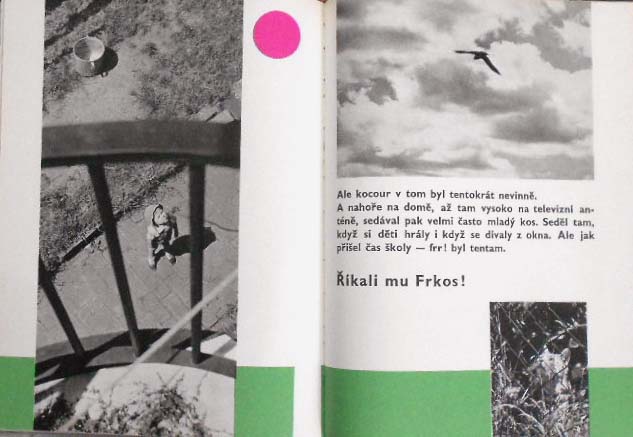 Ale kocour v tom byl tentokrát nevinně.

A nahoře na domě, až tam vysoko na televizní anténě, sedával pak velmi často mladý kos. Seděl tam, když si děti hrály i když se dívaly z okna. Ale jak přišel čas školy — frr! byl tentam.

Říkali mu Frkos!